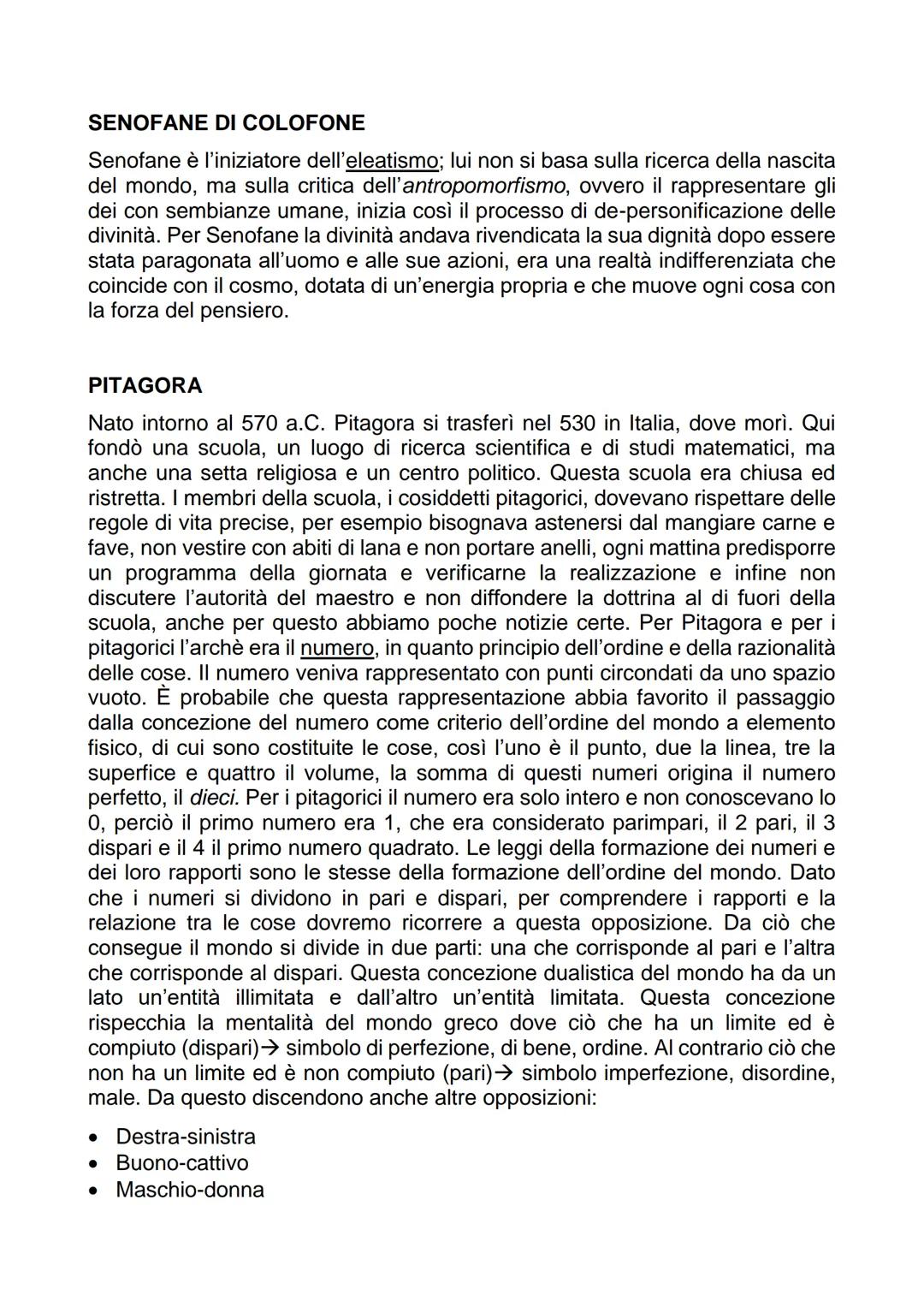 SENOFANE DI COLOFONE

Senofane è l'iniziatore dell'eleatismo; lui non si basa sulla ricerca della nascita del mondo, ma sulla critica dell'antropomorfismo, ovvero il rappresentare gli dei con sembianze umane, inizia così il processo di de-personificazione delle divinità. Per Senofane la divinità andava rivendicata la sua dignità dopo essere stata paragonata all'uomo e alle sue azioni, era una realtà indifferenziata che coincide con il cosmo, dotata di un'energia propria e che muove ogni cosa con la forza del pensiero.

PITAGORA

Nato intorno al 570 a.C. Pitagora si trasferì nel 530 in Italia, dove morì. Qui fondò una scuola, un luogo di ricerca scientifica e di studi matematici, ma anche una setta religiosa e un centro politico. Questa scuola era chiusa ed ristretta. I membri della scuola, i cosiddetti pitagorici, dovevano rispettare delle regole di vita precise, per esempio bisognava astenersi dal mangiare carne e fave, non vestire con abiti di lana e non portare anelli, ogni mattina predisporre un programma della giornata e verificarne la realizzazione e infine non discutere l'autorità del maestro e non diffondere la dottrina al di fuori della scuola, anche per questo abbiamo poche notizie certe. Per Pitagora e per i pitagorici l'archè era il numero, in quanto principio dell'ordine e della razionalità delle cose. Il numero veniva rappresentato con punti circondati da uno spazio vuoto. È probabile che questa rappresentazione abbia favorito il passaggio dalla concezione del numero come criterio dell'ordine del mondo a elemento fisico, di cui sono costituite le cose, così l'uno è il punto, due la linea, tre la superfice e quattro il volume, la somma di questi numeri origina il numero perfetto, il dieci. Per i pitagorici il numero era solo intero e non conoscevano lo 0, perciò il primo numero era 1, che era considerato parimpari, il 2 pari, il 3 dispari e il 4 il primo numero quadrato. Le leggi della formazione dei numeri e dei loro rapporti sono le stesse della formazione dell'ordine del mondo. Dato che i numeri si dividono in pari e dispari, per comprendere i rapporti e la relazione tra le cose dovremo ricorrere a questa opposizione. Da ciò che consegue il mondo si divide in due parti: una che corrisponde al pari e l'altra che corrisponde al dispari. Questa concezione dualistica del mondo ha da un lato un'entità illimitata e dall'altro un'entità limitata. Questa concezione rispecchia la mentalità del mondo greco dove ciò che ha un limite ed è compiuto (dispari)→ simbolo di perfezione, di bene, ordine. Al contrario ciò che non ha un limite ed è non compiuto (pari)→ simbolo imperfezione, disordine, male. Da questo discendono anche altre opposizioni:

• Destra-sinistra
• Buono-cattivo
• Maschio-donna